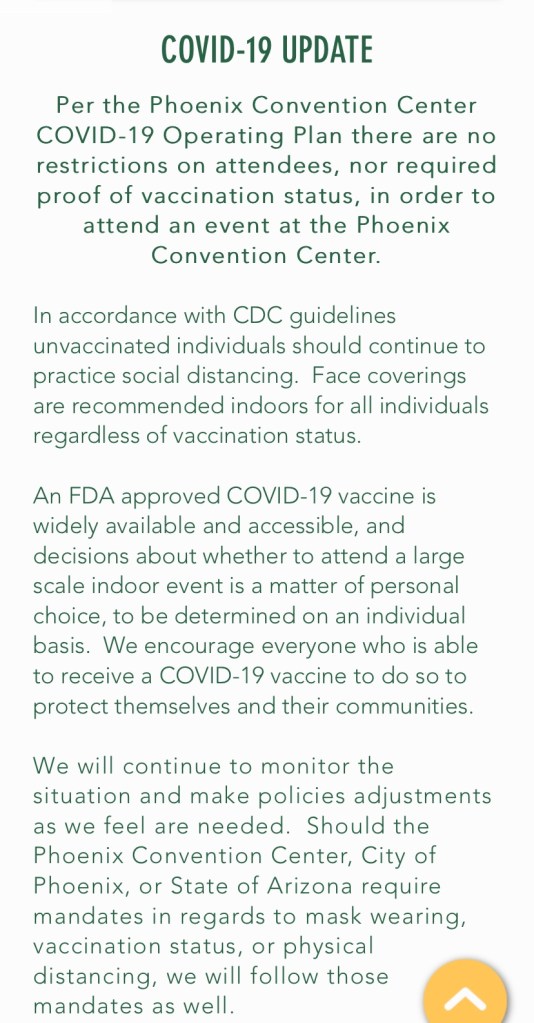 COVID-19 UPDATE

Per the Phoenix Convention Center COVID-19 Operating Plan there are no restrictions on attendees, nor required proof of vaccination status, in order to attend an event at the Phoenix Convention Center.

In accordance with CDC guidelines unvaccinated individuals should continue to practice social distancing. Face coverings are recommended indoors for all individuals regardless of vaccination status.

An FDA approved COVID-19 vaccine is widely available and accessible, and decisions about whether to attend a large scale indoor event is a matter of personal choice, to be determined on an individual basis. We encourage everyone who is able to receive a COVID-19 vaccine to do so to protect themselves and their communities.

We will continue to monitor the situation and make policies adjustments as we feel are needed. Should the Phoenix Convention Center, City of Phoenix, or State of Arizona require mandates in regards to mask wearing, vaccination status, or physical distancing, we will follow those mandates as well.